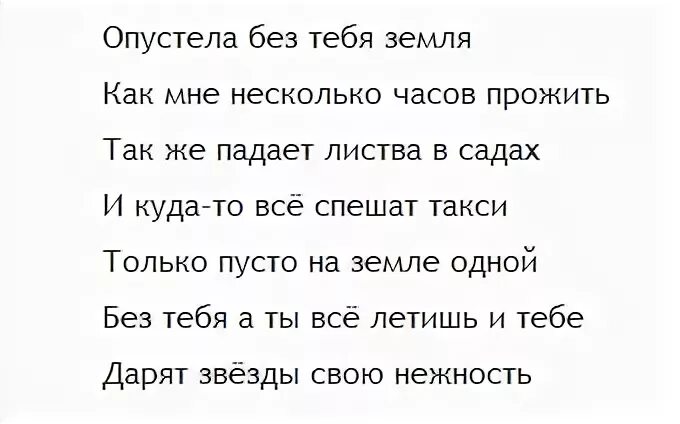 Опустела без тебя земля
Как мне несколько часов прожить
Так же падает листва в садах
И куда-то всё спешат такси
Только пусто на земле одной
Без тебя а ты всё летишь и тебе
Дарят звёзды свою нежность